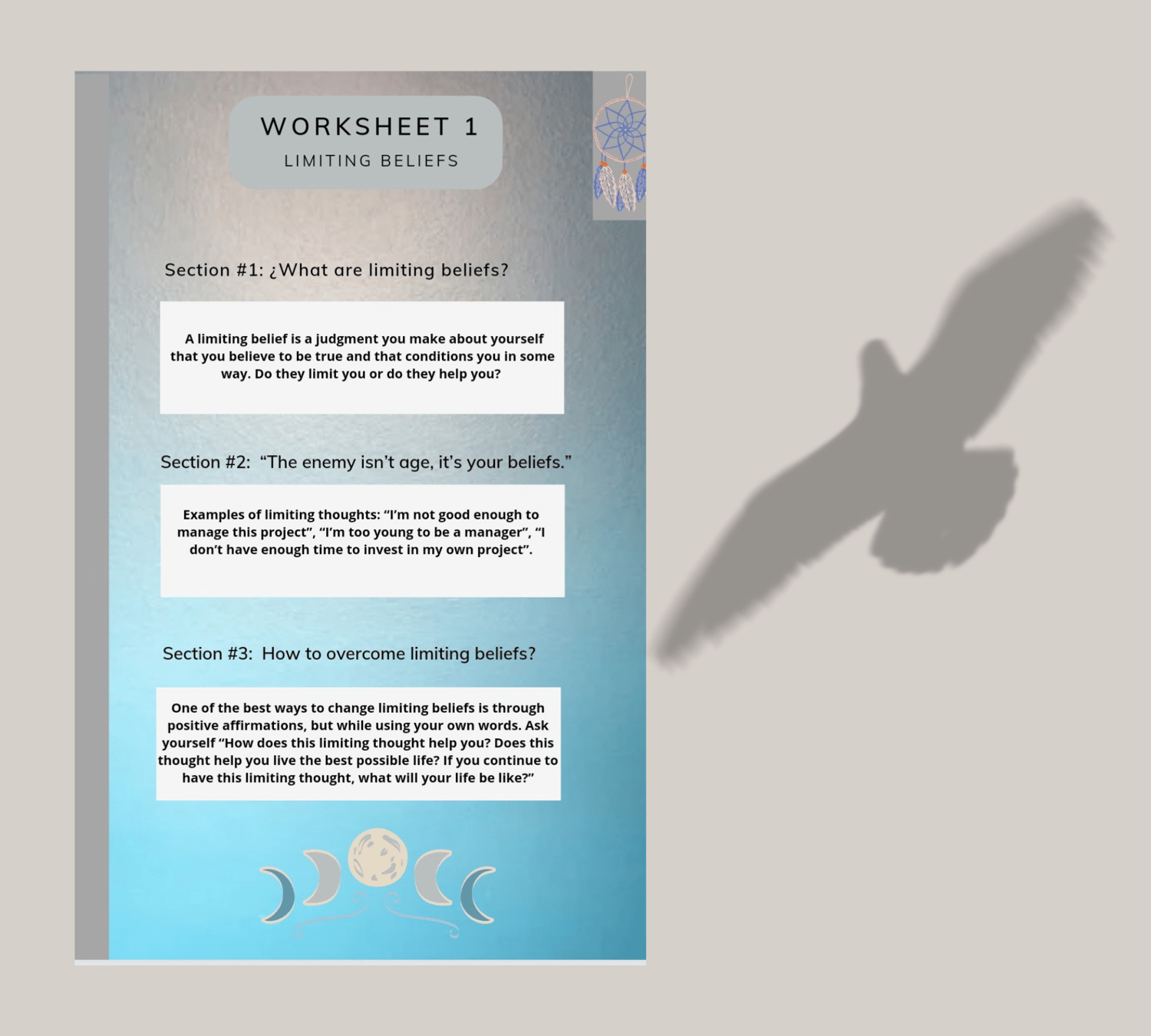 WORKSHEET 1
LIMITING BELIEFS

Section #1: ¿What are limiting beliefs?

A limiting belief is a judgment you make about yourself that you believe to be true and that conditions you in some way. Do they limit you or do they help you?

Section #2: "The enemy isn't age, it's your beliefs."

Examples of limiting thoughts: "I'm not good enough to manage this project", "I'm too young to be a manager", "I don't have enough time to invest in my own project".

Section #3: How to overcome limiting beliefs?

One of the best ways to change limiting beliefs is through positive affirmations, but while using your own words. Ask yourself "How does this limiting thought help you? Does this thought help you live the best possible life? If you continue to have this limiting thought, what will your life be like?"